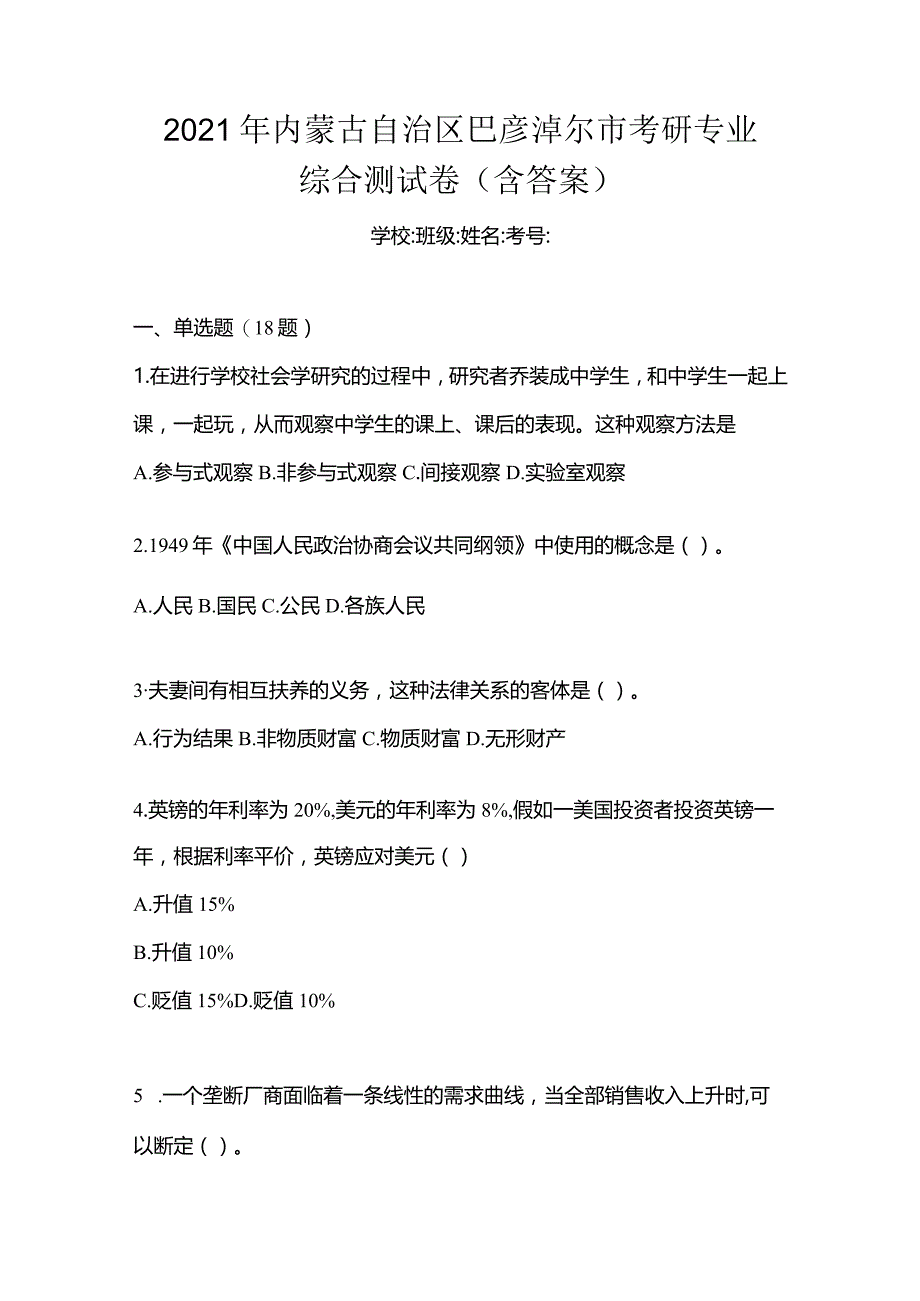 2021年内蒙古自治区巴彦淖尔市考研专业综合测试卷（含答案）

学校:班级:姓名:考号:

一、单选题（18题）

1.在进行学校社会学研究的过程中，研究者乔装成中学生，和中学生一起上课，一起玩，从而观察中学生的课上、课后的表现。这种观察方法是

A.参与式观察 B.非参与式观察 C.间接观察 D.实验室观察

2.1949年《中国人民政治协商会议共同纲领》中使用的概念是（ ）。

A.人民 B.国民 C.公民 D.各族人民

3·夫妻间有相互扶养的义务，这种法律关系的客体是（ ）。

A.行为结果 B.非物质财富 C.物质财富 D.无形财产

4.英镑的年利率为20%,美元的年利率为8%,假如一美国投资者投资英镑一年，根据利率平价，英镑应对美元（ ）

A.升值15%

B.升值10%

C.贬值15%D.贬值10%

5 .一个垄断厂商面临着一条线性的需求曲线，当全部销售收入上升时,可以断定（ ）。